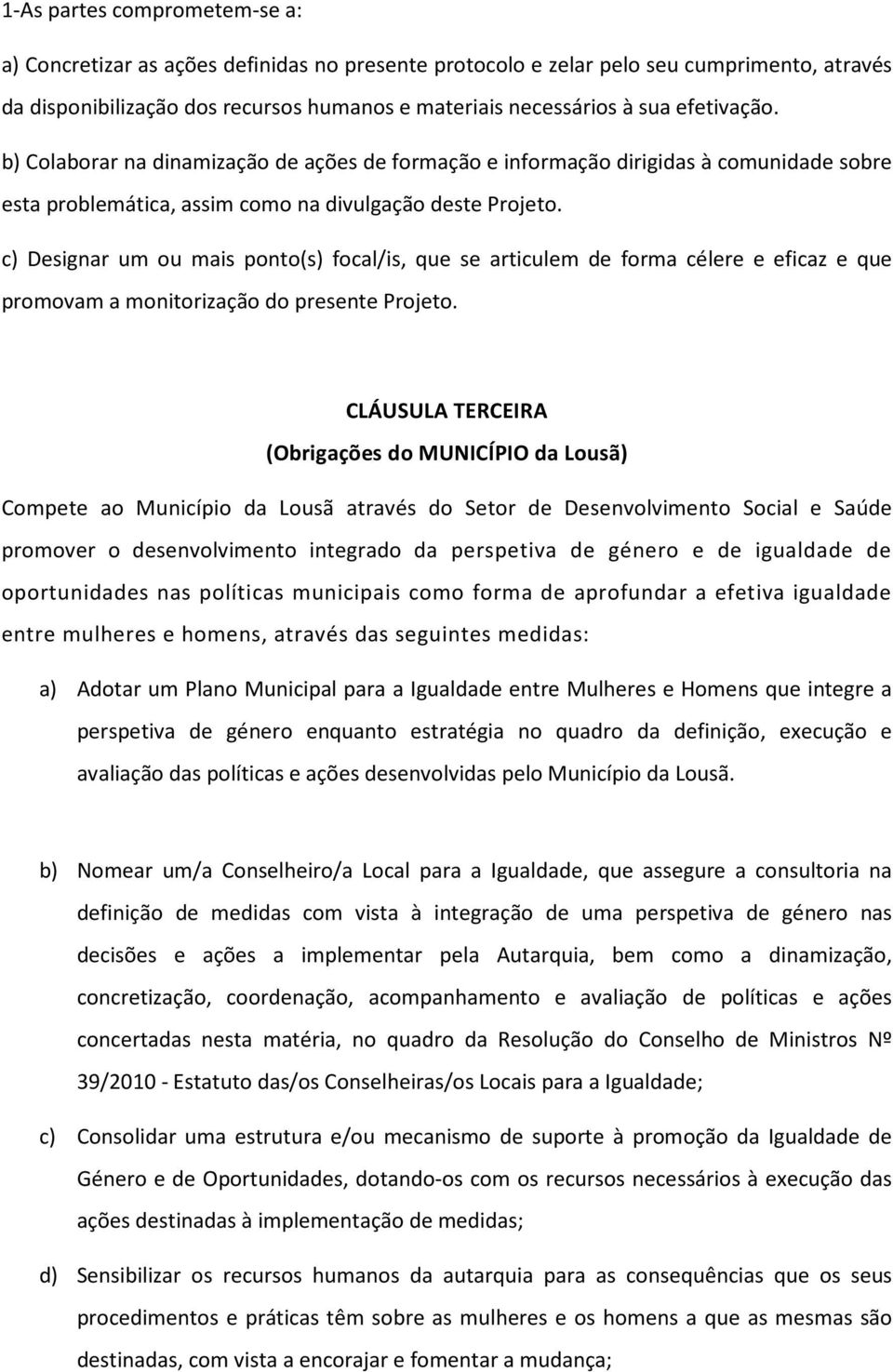 1-As partes comprometem-se a:

a) Concretizar as ações definidas no presente protocolo e zelar pelo seu cumprimento, através da disponibilização dos recursos humanos e materiais necessários à sua efetivação.

b) Colaborar na dinamização de ações de formação e informação dirigidas à comunidade sobre esta problemática, assim como na divulgação deste Projeto.

c) Designar um ou mais ponto(s) focal/is, que se articulem de forma célere e eficaz e que promovam a monitorização do presente Projeto.

CLÁUSULA TERCEIRA
(Obrigações do MUNICÍPIO da Lousã)

Compete ao Município da Lousã através do Setor de Desenvolvimento Social e Saúde promover o desenvolvimento integrado da perspetiva de género e de igualdade de oportunidades nas políticas municipais como forma de aprofundar a efetiva igualdade entre mulheres e homens, através das seguintes medidas:

a) Adotar um Plano Municipal para a Igualdade entre Mulheres e Homens que integre a perspetiva de género enquanto estratégia no quadro da definição, execução e avaliação das políticas e ações desenvolvidas pelo Município da Lousã.

b) Nomear um/a Conselheiro/a Local para a Igualdade, que assegure a consultoria na definição de medidas com vista à integração de uma perspetiva de género nas decisões e ações a implementar pela Autarquia, bem como a dinamização, concretização, coordenação, acompanhamento e avaliação de políticas e ações concertadas nesta matéria, no quadro da Resolução do Conselho de Ministros Nº 39/2010 - Estatuto das/os Conselheiras/os Locais para a Igualdade;

c) Consolidar uma estrutura e/ou mecanismo de suporte à promoção da Igualdade de Género e de Oportunidades, dotando-os com os recursos necessários à execução das ações destinadas à implementação de medidas;

d) Sensibilizar os recursos humanos da autarquia para as consequências que os seus procedimentos e práticas têm sobre as mulheres e os homens a que as mesmas são destinadas, com vista a encorajar e fomentar a mudança;